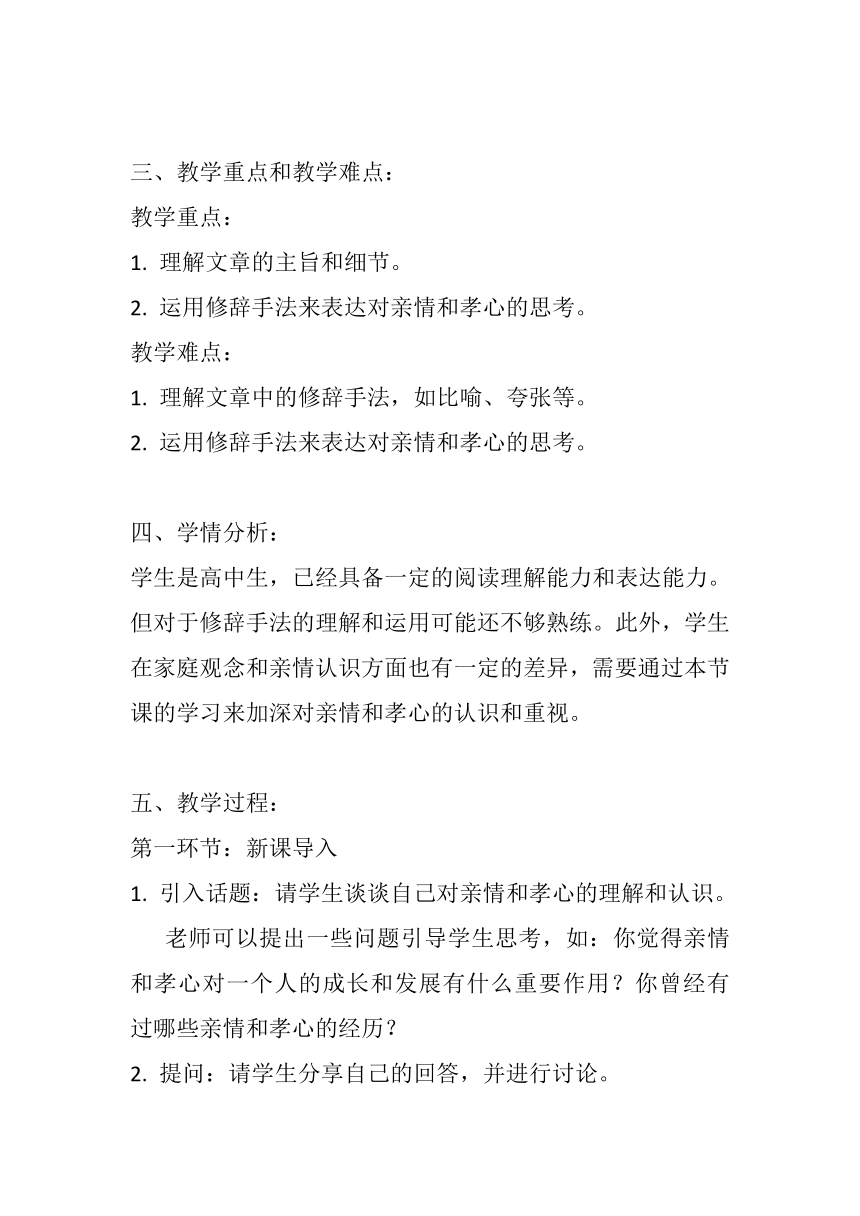 三、教学重点和教学难点：
教学重点：
1. 理解文章的主旨和细节。
2. 运用修辞手法来表达对亲情和孝心的思考。
教学难点：
1. 理解文章中的修辞手法，如比喻、夸张等。
2. 运用修辞手法来表达对亲情和孝心的思考。

四、学情分析：
学生是高中生，已经具备一定的阅读理解能力和表达能力。但对于修辞手法的理解和运用可能还不够熟练。此外，学生在家庭观念和亲情认识方面也有一定的差异，需要通过本节课的学习来加深对亲情和孝心的认识和重视。

五、教学过程：
第一环节：新课导入
1. 引入话题：请学生谈谈自己对亲情和孝心的理解和认识。
老师可以提出一些问题引导学生思考，如：你觉得亲情和孝心对一个人的成长和发展有什么重要作用？你曾经有过哪些亲情和孝心的经历？
2. 提问：请学生分享自己的回答，并进行讨论。